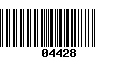 04428